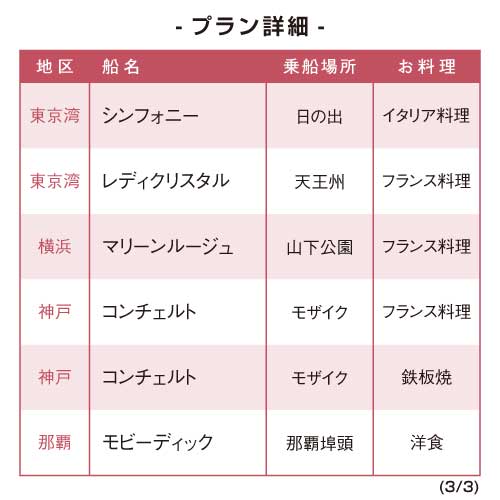 - プラン詳細 -

| 地区 | 船名 | 乗船場所 | お料理 |
|---|---|---|---|
| 東京湾 | シンフォニー | 日の出 | イタリア料理 |
| 東京湾 | レディクリスタル | 天王州 | フランス料理 |
| 横浜 | マリーンルージュ | 山下公園 | フランス料理 |
| 神戸 | コンチェルト | モザイク | フランス料理 |
| 神戸 | コンチェルト | モザイク | 鉄板焼 |
| 那覇 | モビーディック | 那覇埠頭 | 洋食 |

(3/3)